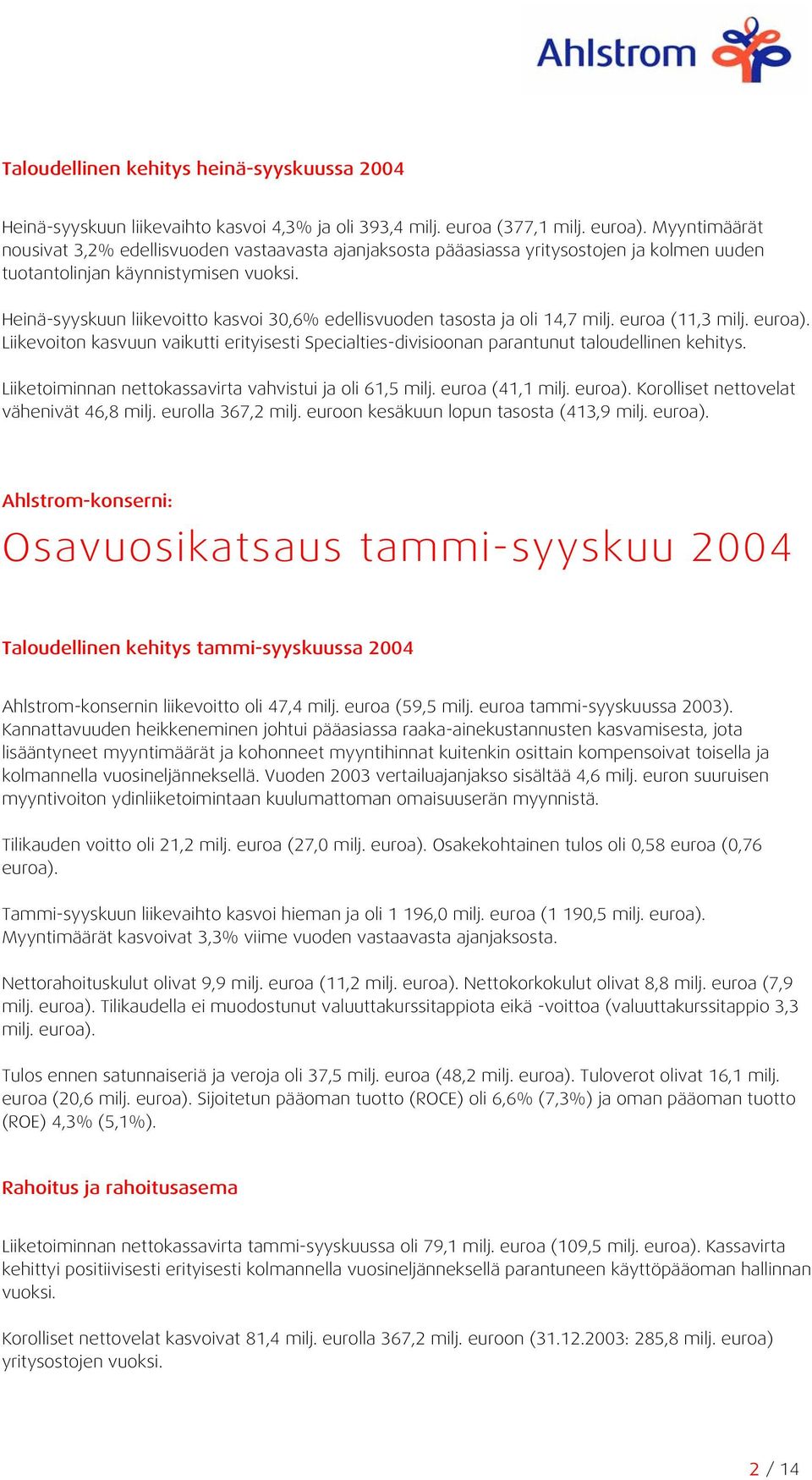 Ahlstrom

Taloudellinen kehitys heinä-syyskuussa 2004

Heinä-syyskuun liikevaihto kasvoi 4,3% ja oli 393,4 milj. euroa (377,1 milj. euroa). Myyntimäärät nousivat 3,2% edellisvuoden vastaavasta ajanjaksosta pääasiassa yritysostojen ja kolmen uuden tuotantolinjan käynnistymisen vuoksi.

Heinä-syyskuun liikevoitto kasvoi 30,6% edellisvuoden tasosta ja oli 14,7 milj. euroa (11,3 milj. euroa). Liikevoiton kasvuun vaikutti erityisesti Specialties-divisioonan parantunut taloudellinen kehitys.

Liiketoiminnan nettokassavirta vahvistui ja oli 61,5 milj. euroa (41,1 milj. euroa). Korolliset nettovelat vähenivät 46,8 milj. eurolla 367,2 milj. euroon kesäkuun lopun tasosta (413,9 milj. euroa).

Ahlstrom-konserni:
Osavuosikatsaus tammi-syyskuu 2004

Taloudellinen kehitys tammi-syyskuussa 2004

Ahlstrom-konsernin liikevoitto oli 47,4 milj. euroa (59,5 milj. euroa tammi-syyskuussa 2003). Kannattavuuden heikkeneminen johtui pääasiassa raaka-ainekustannusten kasvamisesta, jota lisääntyneet myyntimäärät ja kohonneet myyntihinnat kuitenkin osittain kompensoivat toisella ja kolmannella vuosineljänneksellä. Vuoden 2003 vertailuajanjakso sisältää 4,6 milj. euron suuruisen myyntivoiton ydinliiketoimintaan kuulumattoman omaisuuserän myynnistä.

Tilikauden voitto oli 21,2 milj. euroa (27,0 milj. euroa). Osakekohtainen tulos oli 0,58 euroa (0,76 euroa).

Tammi-syyskuun liikevaihto kasvoi hieman ja oli 1 196,0 milj. euroa (1 190,5 milj. euroa). Myyntimäärät kasvoivat 3,3% viime vuoden vastaavasta ajanjaksosta.

Nettorahoituskulut olivat 9,9 milj. euroa (11,2 milj. euroa). Nettokorkokulut olivat 8,8 milj. euroa (7,9 milj. euroa). Tilikaudella ei muodostunut valuuttakurssitappiota eikä -voittoa (valuuttakurssitappio 3,3 milj. euroa).

Tulos ennen satunnaiseriä ja veroja oli 37,5 milj. euroa (48,2 milj. euroa). Tuloverot olivat 16,1 milj. euroa (20,6 milj. euroa). Sijoitetun pääoman tuotto (ROCE) oli 6,6% (7,3%) ja oman pääoman tuotto (ROE) 4,3% (5,1%).

Rahoitus ja rahoitusasema

Liiketoiminnan nettokassavirta tammi-syyskuussa oli 79,1 milj. euroa (109,5 milj. euroa). Kassavirta kehittyi positiivisesti erityisesti kolmannella vuosineljänneksellä parantuneen käyttöpääoman hallinnan vuoksi.

Korolliset nettovelat kasvoivat 81,4 milj. eurolla 367,2 milj. euroon (31.12.2003: 285,8 milj. euroa) yritysostojen vuoksi.

2 / 14